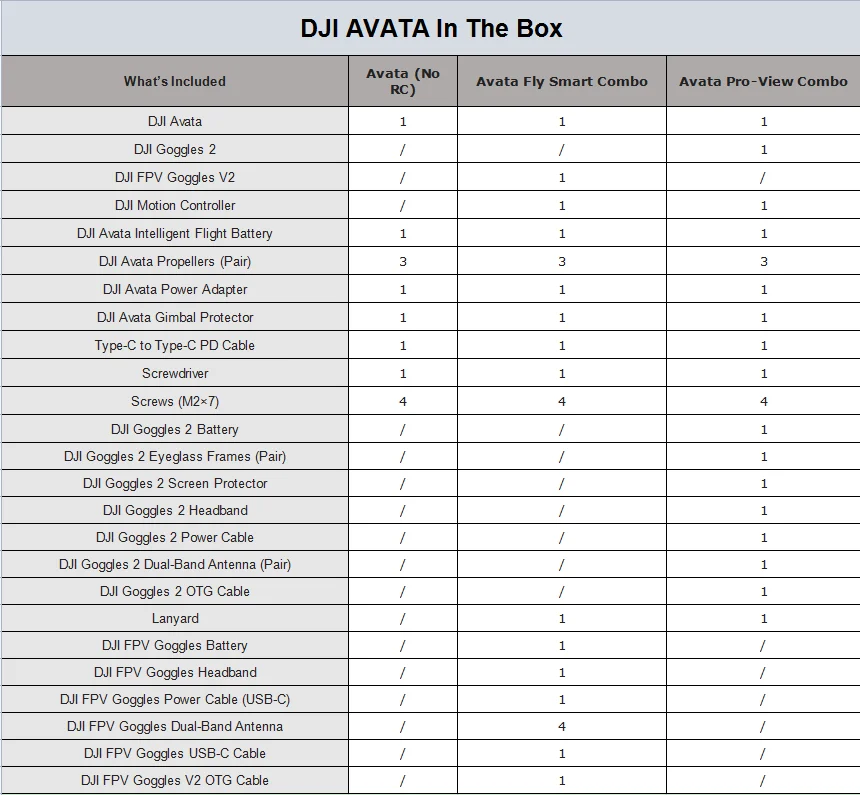 DJI AVATA In The Box

| What's Included | Avata (No RC) | Avata Fly Smart Combo | Avata Pro-View Combo |
|---|---|---|---|
| DJI Avata | 1 | 1 | 1 |
| DJI Goggles 2 | / | / | 1 |
| DJI FPV Goggles V2 | / | 1 | / |
| DJI Motion Controller | / | 1 | 1 |
| DJI Avata Intelligent Flight Battery | 1 | 1 | 1 |
| DJI Avata Propellers (Pair) | 3 | 3 | 3 |
| DJI Avata Power Adapter | 1 | 1 | 1 |
| DJI Avata Gimbal Protector | 1 | 1 | 1 |
| Type-C to Type-C PD Cable | 1 | 1 | 1 |
| Screwdriver | 1 | 1 | 1 |
| Screws (M2×7) | 4 | 4 | 4 |
| DJI Goggles 2 Battery | / | / | 1 |
| DJI Goggles 2 Eyeglass Frames (Pair) | / | / | 1 |
| DJI Goggles 2 Screen Protector | / | / | 1 |
| DJI Goggles 2 Headband | / | / | 1 |
| DJI Goggles 2 Power Cable | / | / | 1 |
| DJI Goggles 2 Dual-Band Antenna (Pair) | / | / | 1 |
| DJI Goggles 2 OTG Cable | / | / | 1 |
| Lanyard | / | 1 | 1 |
| DJI FPV Goggles Battery | / | 1 | / |
| DJI FPV Goggles Headband | / | 1 | / |
| DJI FPV Goggles Power Cable (USB-C) | / | 1 | / |
| DJI FPV Goggles Dual-Band Antenna | / | 4 | / |
| DJI FPV Goggles USB-C Cable | / | 1 | / |
| DJI FPV Goggles V2 OTG Cable | / | 1 | / |